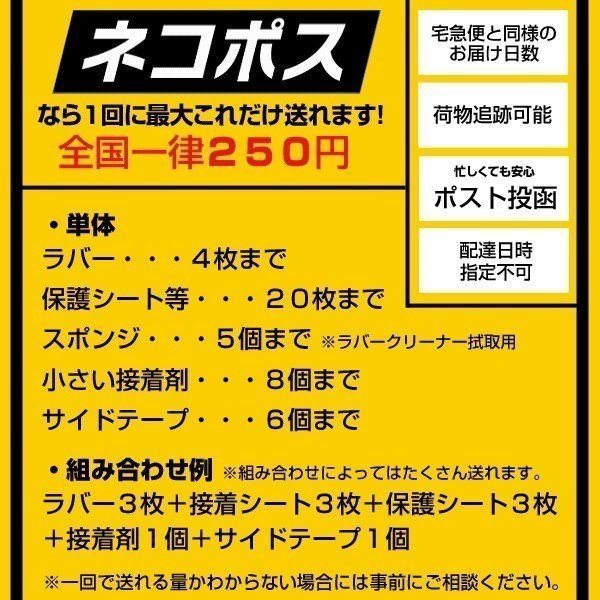 ネコポス

なら１回に最大これだけ送れます!
全国一律２５０円

宅急便と同様のお届け日数

荷物追跡可能

忙しくても安心
ポスト投函

配達日時指定不可

・単体
ラバー・・・４枚まで
保護シート等・・・２０枚まで
スポンジ・・・５個まで ※ラバークリーナー拭取用
小さい接着剤・・・８個まで
サイドテープ・・・６個まで

・組み合わせ例 ※組み合わせによってはたくさん送れます。
ラバー３枚＋接着シート３枚＋保護シート３枚＋接着剤１個＋サイドテープ１個

※一回で送れる量かわからない場合には事前にご相談ください。